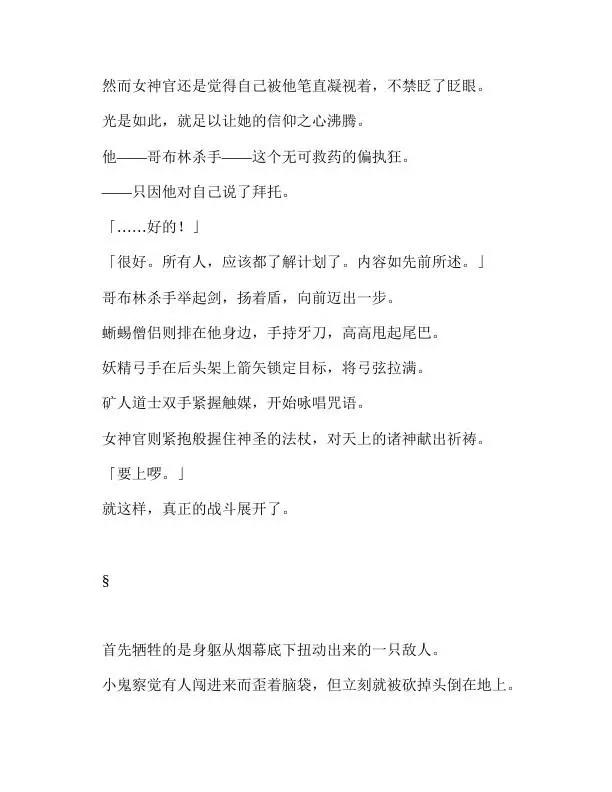 然而女神官还是觉得自己被他笔直凝视着，不禁眨了眨眼。

光是如此，就足以让她的信仰之心沸腾。

他——哥布林杀手——这个无可救药的偏执狂。

——只因他对自己说了拜托。

「……好的！」

「很好。所有人，应该都了解计划了。内容如先前所述。」

哥布林杀手举起剑，扬着盾，向前迈出一步。

蜥蜴僧侣则排在他身边，手持牙刀，高高甩起尾巴。

妖精弓手在后头架上箭矢锁定目标，将弓弦拉满。

矿人道士双手紧握触媒，开始咏唱咒语。

女神官则紧抱般握住神圣的法杖，对天上的诸神献出祈祷。

「要上啰。」

就这样，真正的战斗展开了。

§

首先牺牲的是身躯从烟幕底下扭动出来的一只敌人。

小鬼察觉有人闯进来而歪着脑袋，但立刻就被砍掉头倒在地上。